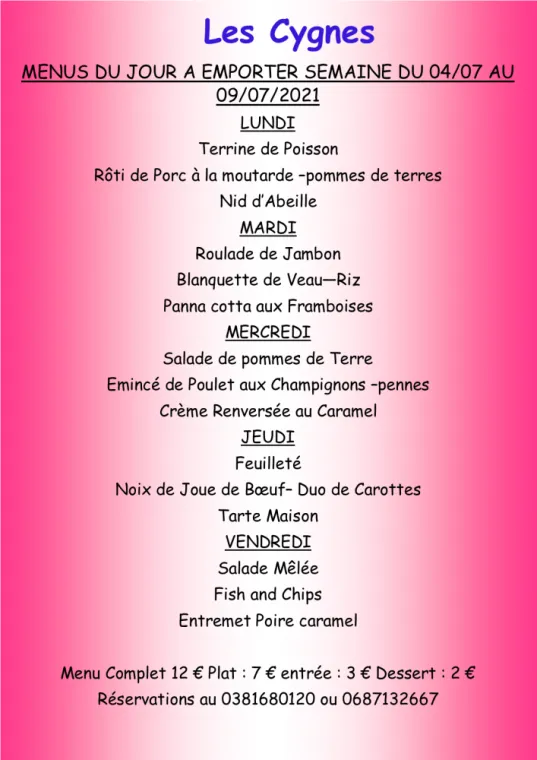 Les Cygnes

MENUS DU JOUR A EMPORTER SEMAINE DU 04/07 AU 09/07/2021

LUNDI

Terrine de Poisson

Rôti de Porc à la moutarde –pommes de terres

Nid d'Abeille

MARDI

Roulade de Jambon

Blanquette de Veau—Riz

Panna cotta aux Framboises

MERCREDI

Salade de pommes de Terre

Emincé de Poulet aux Champignons –pennes

Crème Renversée au Caramel

JEUDI

Feuilleté

Noix de Joue de Bœuf– Duo de Carottes

Tarte Maison

VENDREDI

Salade Mêlée

Fish and Chips

Entremet Poire caramel

Menu Complet 12 € Plat : 7 € entrée : 3 € Dessert : 2 €

Réservations au 0381680120 ou 0687132667